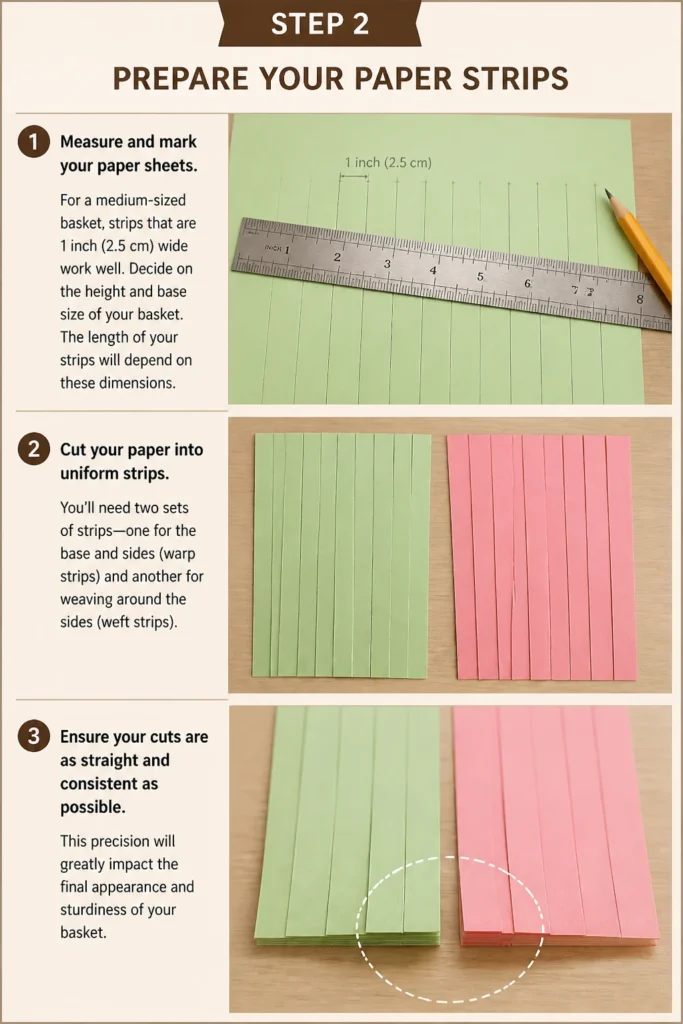 STEP 2

PREPARE YOUR PAPER STRIPS

1 Measure and mark your paper sheets.

For a medium-sized basket, strips that are 1 inch (2.5 cm) wide work well. Decide on the height and base size of your basket. The length of your strips will depend on these dimensions.

1 inch (2.5 cm)

INCH 1 2 3 4 5 6 7 8

2 Cut your paper into uniform strips.

You'll need two sets of strips—one for the base and sides (warp strips) and another for weaving around the sides (weft strips).

3 Ensure your cuts are as straight and consistent as possible.

This precision will greatly impact the final appearance and sturdiness of your basket.